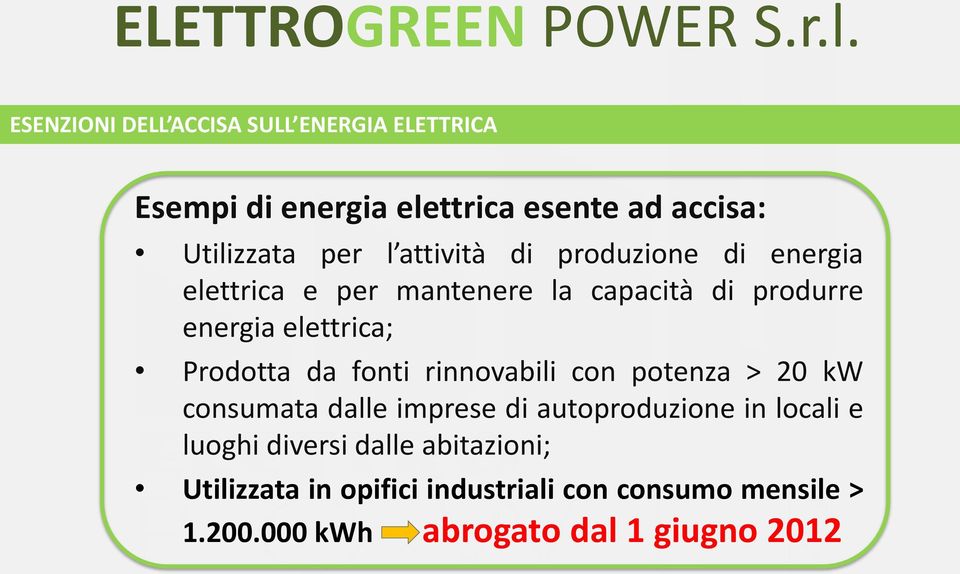 ELETTROGREEN POWER S.r.l.

ESENZIONI DELL'ACCISA SULL'ENERGIA ELETTRICA

Esempi di energia elettrica esente ad accisa:

• Utilizzata per l'attività di produzione di energia elettrica e per mantenere la capacità di produrre energia elettrica;

• Prodotta da fonti rinnovabili con potenza > 20 kW consumata dalle imprese di autoproduzione in locali e luoghi diversi dalle abitazioni;

• Utilizzata in opifici industriali con consumo mensile > 1.200.000 kWh abrogato dal 1 giugno 2012